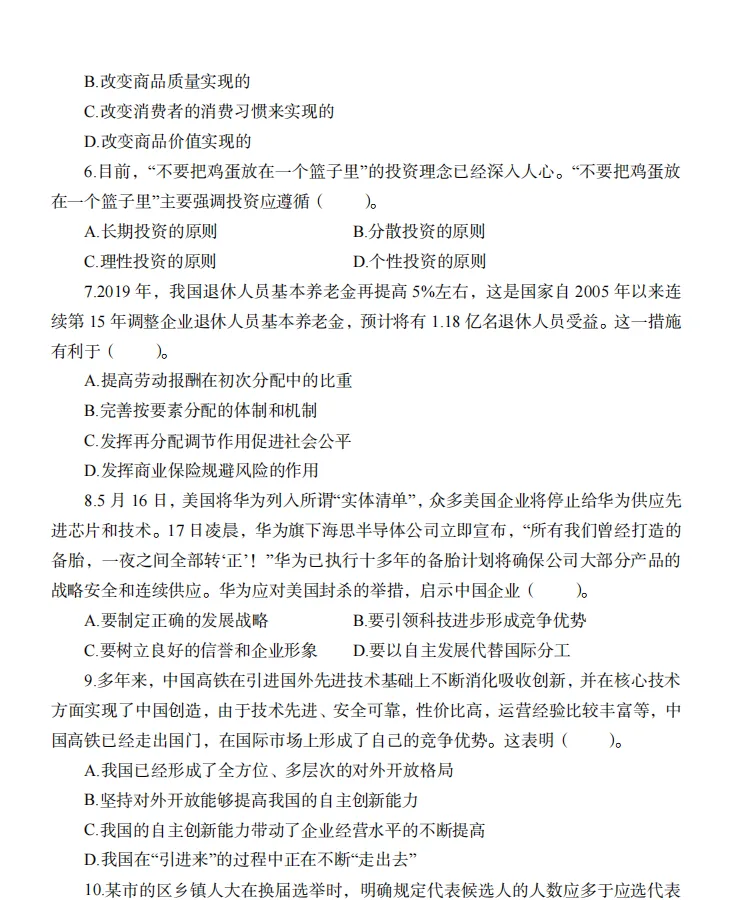 B.改变商品质量实现的

C.改变消费者的消费习惯来实现的

D.改变商品价值实现的

6.目前，“不要把鸡蛋放在一个篮子里”的投资理念已经深入人心。“不要把鸡蛋放在一个篮子里”主要强调投资应遵循（　　）。

A.长期投资的原则　　B.分散投资的原则

C.理性投资的原则　　D.个性投资的原则

7.2019 年，我国退休人员基本养老金再提高 5%左右，这是国家自 2005 年以来连续第 15 年调整企业退休人员基本养老金，预计将有 1.18 亿名退休人员受益。这一措施有利于（　　）。

A.提高劳动报酬在初次分配中的比重

B.完善按要素分配的体制和机制

C.发挥再分配调节作用促进社会公平

D.发挥商业保险规避风险的作用

8.5 月 16 日，美国将华为列入所谓“实体清单”，众多美国企业将停止给华为供应先进芯片和技术。17 日凌晨，华为旗下海思半导体公司立即宣布，“所有我们曾经打造的备胎，一夜之间全部转‘正’！”华为已执行十多年的备胎计划将确保公司大部分产品的战略安全和连续供应。华为应对美国封杀的举措，启示中国企业（　　）。

A.要制定正确的发展战略　　B.要引领科技进步形成竞争优势

C.要树立良好的信誉和企业形象　　D.要以自主发展代替国际分工

9.多年来，中国高铁在引进国外先进技术基础上不断消化吸收创新，并在核心技术方面实现了中国创造，由于技术先进、安全可靠，性价比高，运营经验比较丰富等，中国高铁已经走出国门，在国际市场上形成了自己的竞争优势。这表明（　　）。

A.我国已经形成了全方位、多层次的对外开放格局

B.坚持对外开放能够提高我国的自主创新能力

C.我国的自主创新能力带动了企业经营水平的不断提高

D.我国在“引进来”的过程中正在不断“走出去”

10.某市的区乡镇人大在换届选举时，明确规定代表候选人的人数应多于应选代表